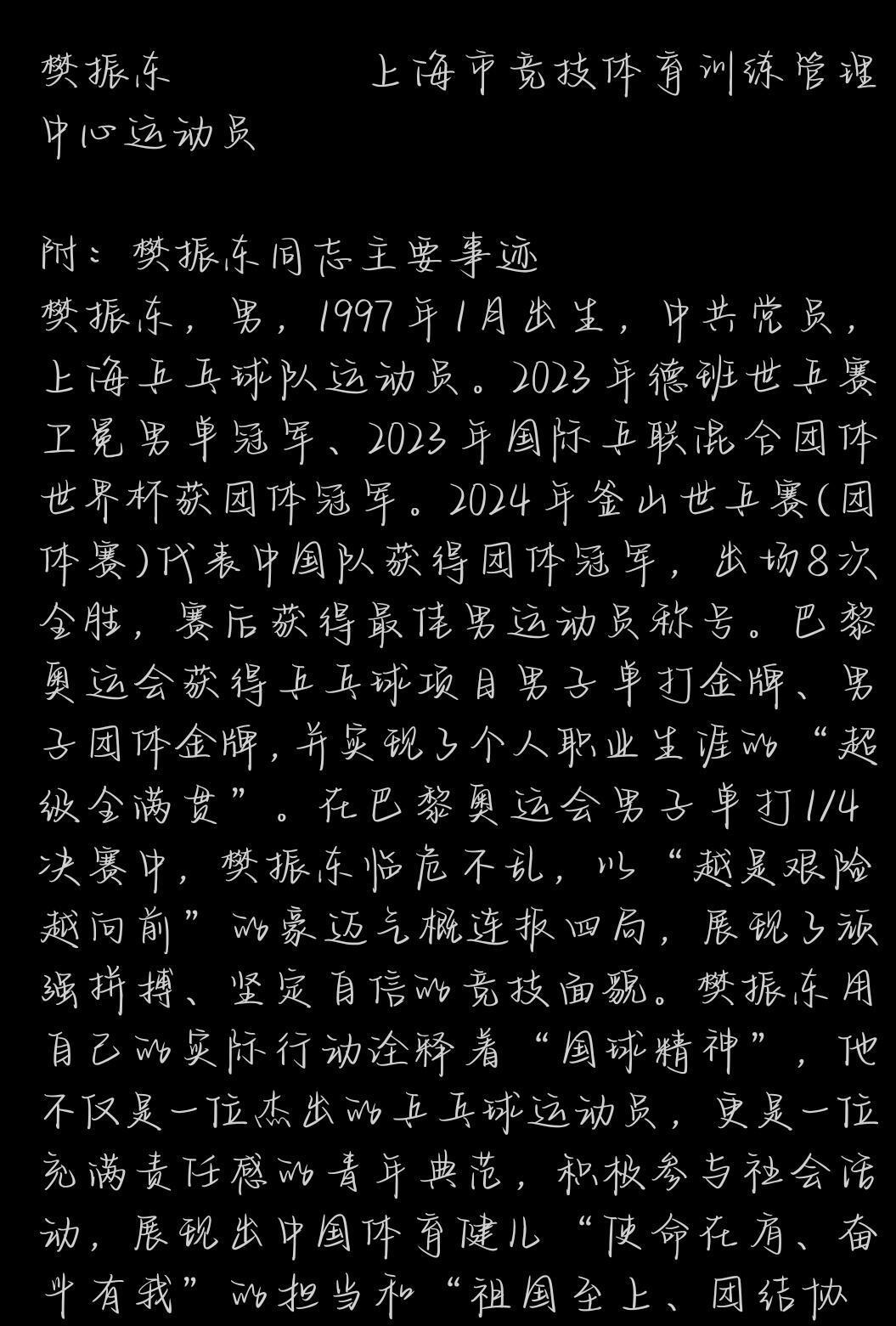 樊振东　　　上海市竞技体育训练管理中心运动员

附：樊振东同志主要事迹

樊振东，男，1997年1月出生，中共党员，上海乒乓球队运动员。2023年德班世乒赛卫冕男单冠军、2023年国际乒联混合团体世界杯获团体冠军。2024年釜山世乒赛(团体赛)代表中国队获得团体冠军，出场8次全胜，赛后获得最佳男运动员称号。巴黎奥运会获得乒乓球项目男子单打金牌、男子团体金牌，并实现了个人职业生涯的“超级全满贯”。在巴黎奥运会男子单打1/4决赛中，樊振东临危不乱，以“越是艰险越向前”的豪迈气概连扳四局，展现了顽强拼搏、坚定自信的竞技面貌。樊振东用自己的实际行动诠释着“国球精神”，他不仅是一位杰出的乒乓球运动员，更是一位充满责任感的青年典范，积极参与社会活动，展现出中国体育健儿“使命在肩、奋斗有我”的担当和“祖国至上、团结协